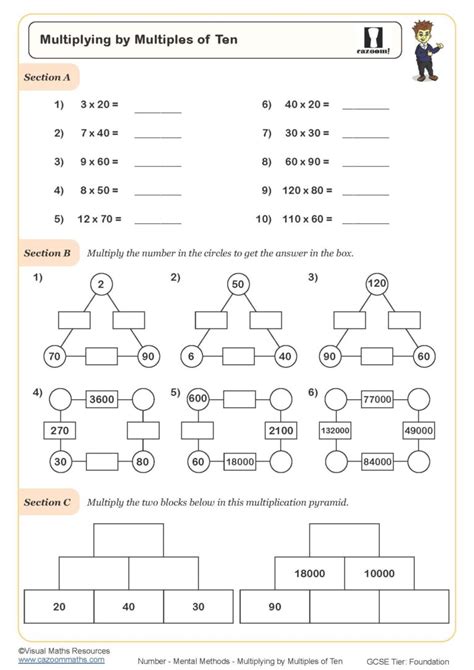 Multiplying by Multiples of Ten

cazoom!

Section A

1) 3 x 20 = ________
2) 7 x 40 = ________
3) 9 x 60 = ________
4) 8 x 50 = ________
5) 12 x 70 = ________
6) 40 x 20 = ________
7) 30 x 30 = ________
8) 60 x 90 = ________
9) 120 x 80 = ________
10) 110 x 60 = ________

Section B Multiply the number in the circles to get the answer in the box.

1) 2 70 90

2) 50 6 40

3) 120 90 60

4) 3600 270 30 80

5) 600 2100 60 18000

6) 77000 132000 49000 84000

Section C Multiply the two blocks below in this multiplication pyramid.

20 40 30

18000 10000 90

©Visual Maths Resources
www.cazoommaths.com

Number - Mental Methods - Multiplying by Multiples of Ten

GCSE Tier: Foundation